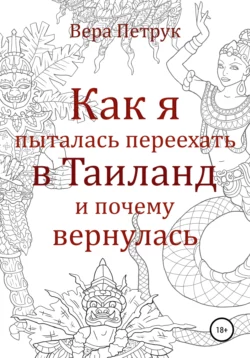 Вера Петрук

Как я
пыталась переехать
в Таиланд
и почему
вернулась

18+